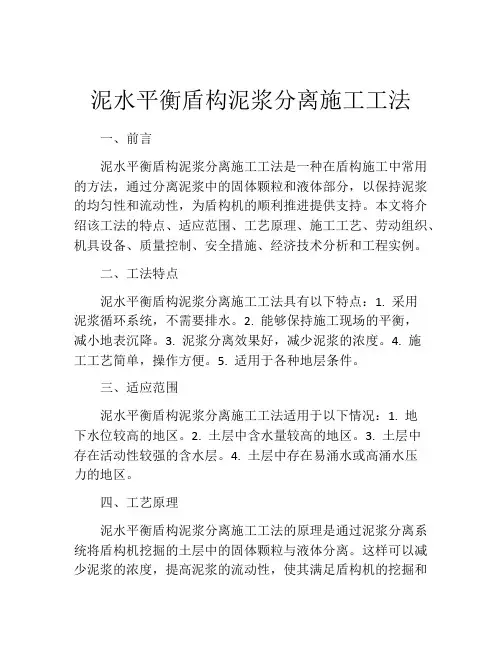 泥水平衡盾构泥浆分离施工工法

一、前言

泥水平衡盾构泥浆分离施工工法是一种在盾构施工中常用的方法，通过分离泥浆中的固体颗粒和液体部分，以保持泥浆的均匀性和流动性，为盾构机的顺利推进提供支持。本文将介绍该工法的特点、适应范围、工艺原理、施工工艺、劳动组织、机具设备、质量控制、安全措施、经济技术分析和工程实例。

二、工法特点

泥水平衡盾构泥浆分离施工工法具有以下特点：1. 采用泥浆循环系统，不需要排水。2. 能够保持施工现场的平衡，减小地表沉降。3. 泥浆分离效果好，减少泥浆的浓度。4. 施工工艺简单，操作方便。5. 适用于各种地层条件。

三、适应范围

泥水平衡盾构泥浆分离施工工法适用于以下情况：1. 地下水位较高的地区。2. 土层中含水量较高的地区。3. 土层中存在活动性较强的含水层。4. 土层中存在易涌水或高涌水压力的地区。

四、工艺原理

泥水平衡盾构泥浆分离施工工法的原理是通过泥浆分离系统将盾构机挖掘的土层中的固体颗粒与液体分离。这样可以减少泥浆的浓度，提高泥浆的流动性，使其满足盾构机的挖掘和